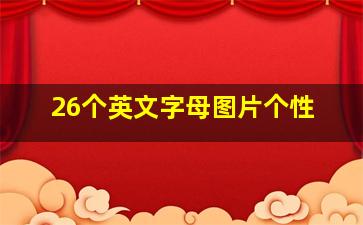 26个英文字母图片个性